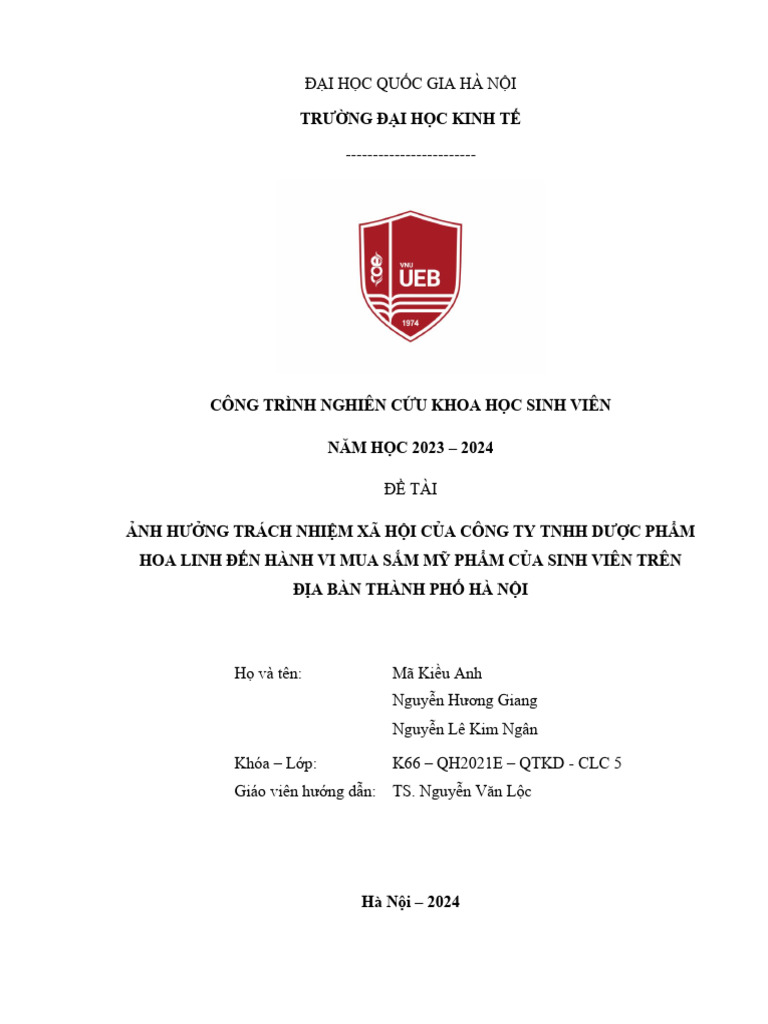 ĐẠI HỌC QUỐC GIA HÀ NỘI

TRƯỜNG ĐẠI HỌC KINH TẾ

------------------------

VNU
UEB
1974

CÔNG TRÌNH NGHIÊN CỨU KHOA HỌC SINH VIÊN

NĂM HỌC 2023 – 2024

ĐỀ TÀI

ẢNH HƯỞNG TRÁCH NHIỆM XÃ HỘI CỦA CÔNG TY TNHH DƯỢC PHẨM HOA LINH ĐẾN HÀNH VI MUA SẮM MỸ PHẨM CỦA SINH VIÊN TRÊN ĐỊA BÀN THÀNH PHỐ HÀ NỘI

Họ và tên: Mã Kiều Anh
Nguyễn Hương Giang
Nguyễn Lê Kim Ngân

Khóa – Lớp: K66 – QH2021E – QTKD - CLC 5
Giáo viên hướng dẫn: TS. Nguyễn Văn Lộc

Hà Nội – 2024